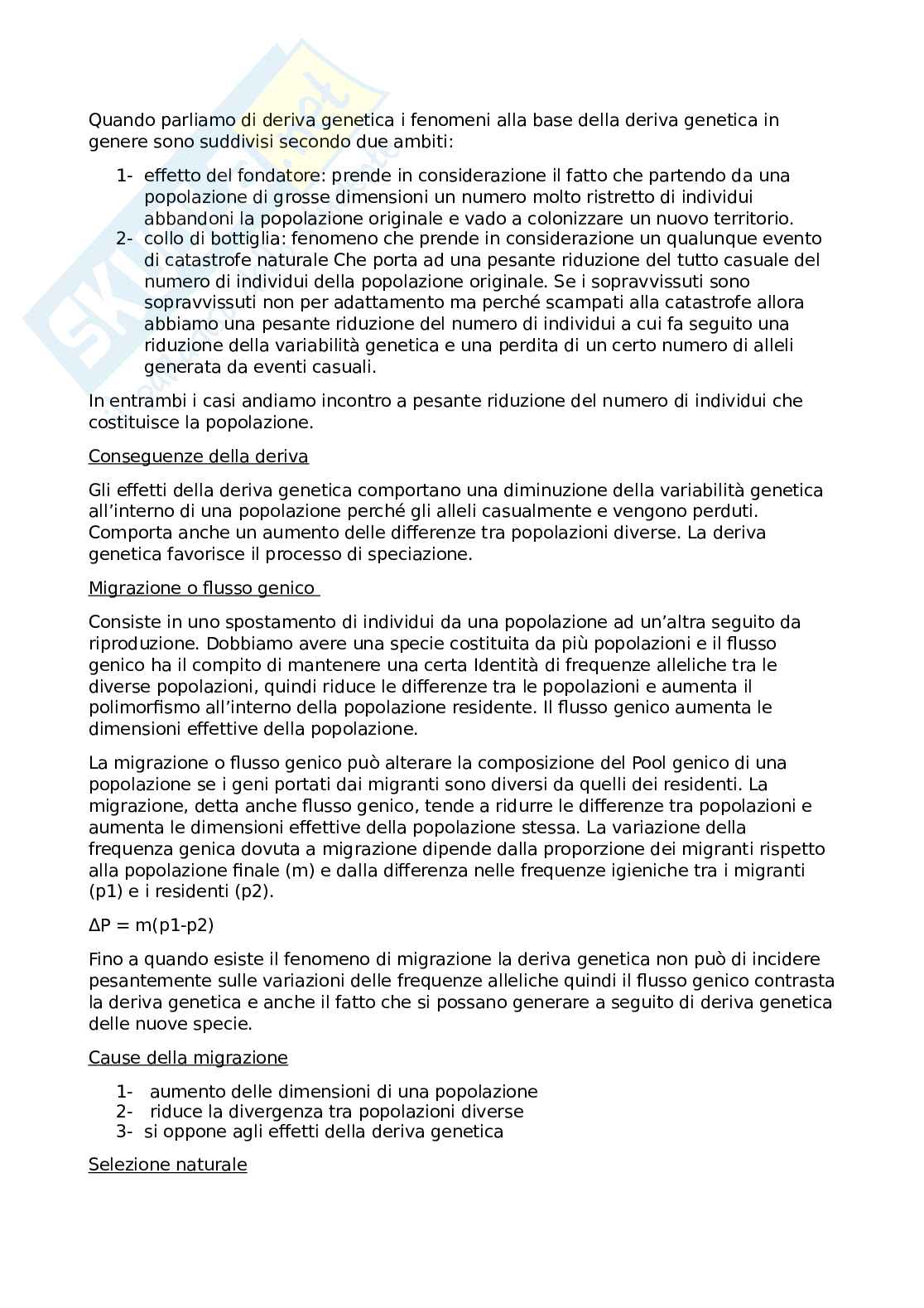 Quando parliamo di deriva genetica i fenomeni alla base della deriva genetica in genere sono suddivisi secondo due ambiti:

1- effetto del fondatore: prende in considerazione il fatto che partendo da una popolazione di grosse dimensioni un numero molto ristretto di individui abbandoni la popolazione originale e vado a colonizzare un nuovo territorio.
2- collo di bottiglia: fenomeno che prende in considerazione un qualunque evento di catastrofe naturale Che porta ad una pesante riduzione del tutto casuale del numero di individui della popolazione originale. Se i sopravvissuti sono sopravvissuti non per adattamento ma perché scampati alla catastrofe allora abbiamo una pesante riduzione del numero di individui a cui fa seguito una riduzione della variabilità genetica e una perdita di un certo numero di alleli generata da eventi casuali.

In entrambi i casi andiamo incontro a pesante riduzione del numero di individui che costituisce la popolazione.

Conseguenze della deriva

Gli effetti della deriva genetica comportano una diminuzione della variabilità genetica all'interno di una popolazione perché gli alleli casualmente e vengono perduti. Comporta anche un aumento delle differenze tra popolazioni diverse. La deriva genetica favorisce il processo di speciazione.

Migrazione o flusso genico

Consiste in uno spostamento di individui da una popolazione ad un'altra seguito da riproduzione. Dobbiamo avere una specie costituita da più popolazioni e il flusso genico ha il compito di mantenere una certa Identità di frequenze alleliche tra le diverse popolazioni, quindi riduce le differenze tra le popolazioni e aumenta il polimorfismo all'interno della popolazione residente. Il flusso genico aumenta le dimensioni effettive della popolazione.

La migrazione o flusso genico può alterare la composizione del Pool genico di una popolazione se i geni portati dai migranti sono diversi da quelli dei residenti. La migrazione, detta anche flusso genico, tende a ridurre le differenze tra popolazioni e aumenta le dimensioni effettive della popolazione stessa. La variazione della frequenza genica dovuta a migrazione dipende dalla proporzione dei migranti rispetto alla popolazione finale (m) e dalla differenza nelle frequenze igieniche tra i migranti (p1) e i residenti (p2).

$\Delta P = m(p1-p2)$

Fino a quando esiste il fenomeno di migrazione la deriva genetica non può di incidere pesantemente sulle variazioni delle frequenze alleliche quindi il flusso genico contrasta la deriva genetica e anche il fatto che si possano generare a seguito di deriva genetica delle nuove specie.

Cause della migrazione

1- aumento delle dimensioni di una popolazione
2- riduce la divergenza tra popolazioni diverse
3- si oppone agli effetti della deriva genetica

Selezione naturale